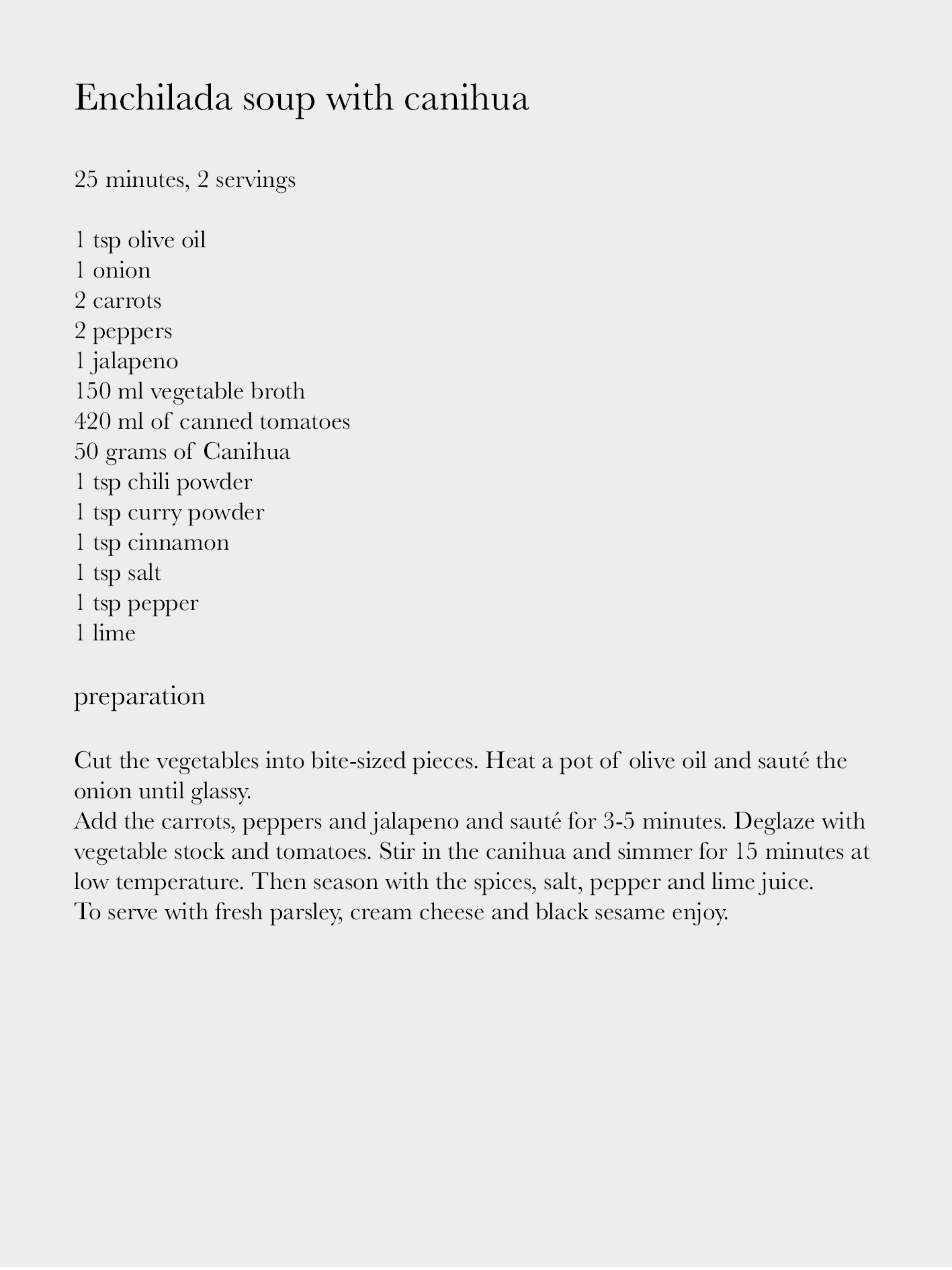 Enchilada soup with canihua

25 minutes, 2 servings

1 tsp olive oil
1 onion
2 carrots
2 peppers
1 jalapeno
150 ml vegetable broth
420 ml of canned tomatoes
50 grams of Canihua
1 tsp chili powder
1 tsp curry powder
1 tsp cinnamon
1 tsp salt
1 tsp pepper
1 lime

preparation

Cut the vegetables into bite-sized pieces. Heat a pot of olive oil and sauté the onion until glassy.
Add the carrots, peppers and jalapeno and sauté for 3-5 minutes. Deglaze with vegetable stock and tomatoes. Stir in the canihua and simmer for 15 minutes at low temperature. Then season with the spices, salt, pepper and lime juice.
To serve with fresh parsley, cream cheese and black sesame enjoy.